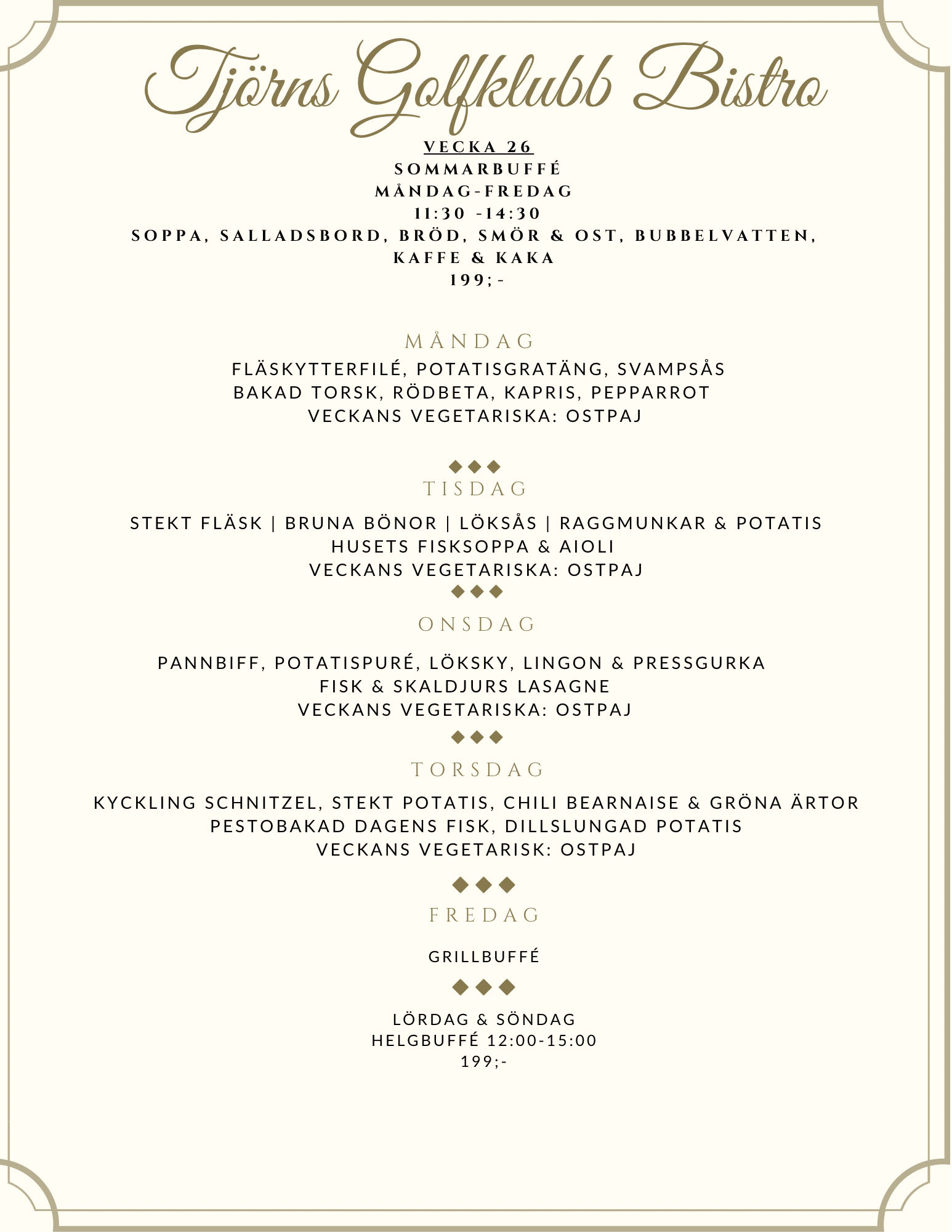 Tjörns Golfklubb Bistro

VECKA 26
SOMMARBUFFÉ
MÅNDAG-FREDAG
11:30 -14:30
SOPPA, SALLADSBORD, BRÖD, SMÖR & OST, BUBBELVATTEN, KAFFE & KAKA
199;-

MÅNDAG

FLÄSKYTTERFILÉ, POTATISGRATÄNG, SVAMPSÅS
BAKAD TORSK, RÖDBETA, KAPRIS, PEPPARROT
VECKANS VEGETARISKA: OSTPAJ

TISDAG

STEKT FLÄSK | BRUNA BÖNOR | LÖKSÅS | RAGGMUNKAR & POTATIS
HUSETS FISKSOPPA & AIOLI
VECKANS VEGETARISKA: OSTPAJ

ONSDAG

PANNBIFF, POTATISPURÉ, LÖKSKY, LINGON & PRESSGURKA
FISK & SKALDJURS LASAGNE
VECKANS VEGETARISKA: OSTPAJ

TORSDAG

KYCKLING SCHNITZEL, STEKT POTATIS, CHILI BEARNAISE & GRÖNA ÄRTOR
PESTOBAKAD DAGENS FISK, DILLSLUNGAD POTATIS
VECKANS VEGETARISK: OSTPAJ

FREDAG

GRILLBUFFÉ

LÖRDAG & SÖNDAG
HELGBUFFÉ 12:00-15:00
199;-